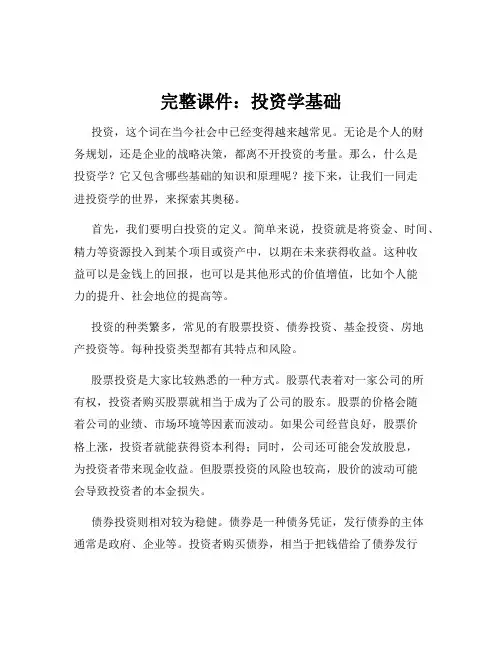 完整课件：投资学基础

投资，这个词在当今社会中已经变得越来越常见。无论是个人的财务规划，还是企业的战略决策，都离不开投资的考量。那么，什么是投资学？它又包含哪些基础的知识和原理呢？接下来，让我们一同走进投资学的世界，来探索其奥秘。

首先，我们要明白投资的定义。简单来说，投资就是将资金、时间、精力等资源投入到某个项目或资产中，以期在未来获得收益。这种收益可以是金钱上的回报，也可以是其他形式的价值增值，比如个人能力的提升、社会地位的提高等。

投资的种类繁多，常见的有股票投资、债券投资、基金投资、房地产投资等。每种投资类型都有其特点和风险。

股票投资是大家比较熟悉的一种方式。股票代表着对一家公司的所有权，投资者购买股票就相当于成为了公司的股东。股票的价格会随着公司的业绩、市场环境等因素而波动。如果公司经营良好，股票价格上涨，投资者就能获得资本利得；同时，公司还可能会发放股息，为投资者带来现金收益。但股票投资的风险也较高，股价的波动可能会导致投资者的本金损失。

债券投资则相对较为稳健。债券是一种债务凭证，发行债券的主体通常是政府、企业等。投资者购买债券，相当于把钱借给了债券发行